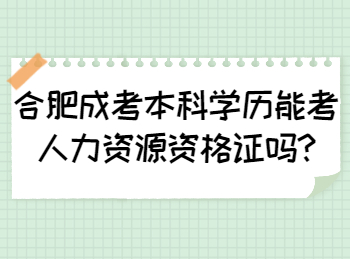 合肥成考本科学历能考人力资源资格证吗?